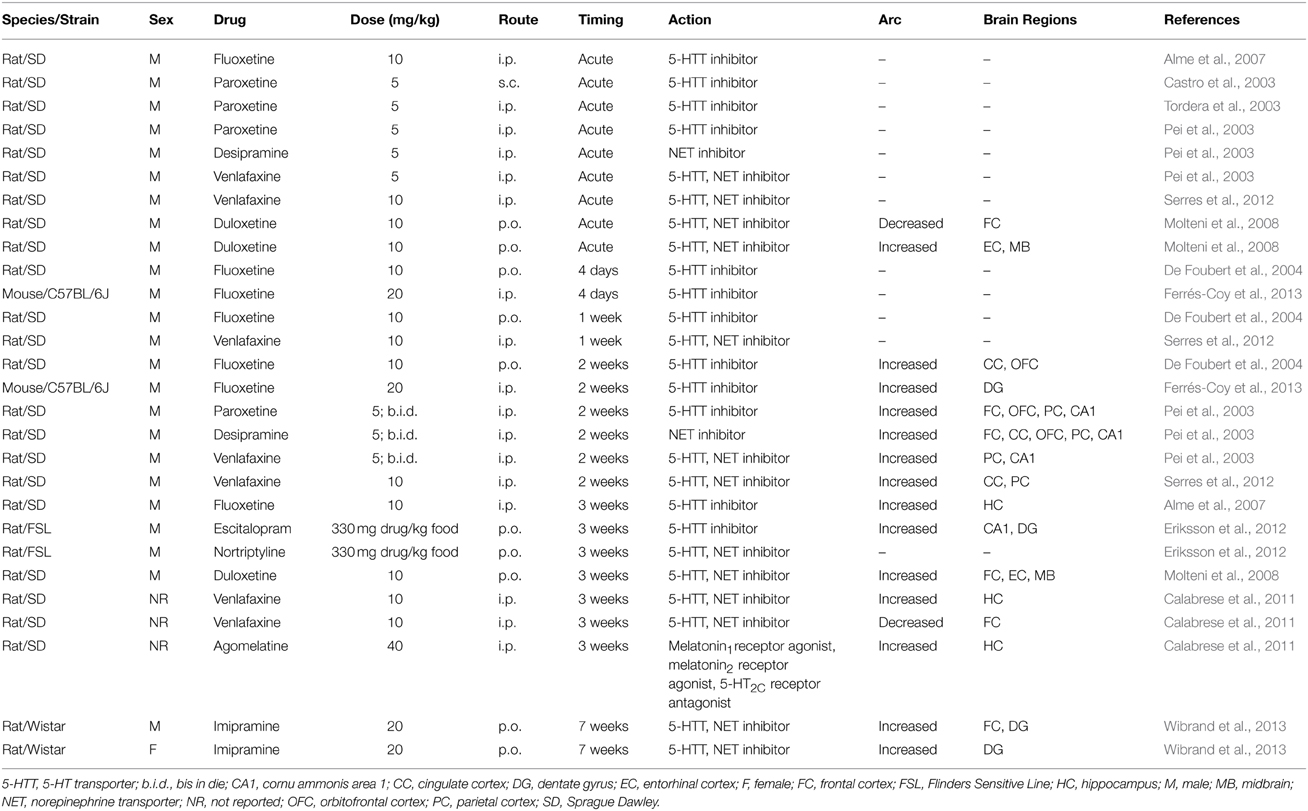 | Species/Strain | Sex | Drug | Dose (mg/kg) | Route | Timing | Action | Arc | Brain Regions | References |
|---|---|---|---|---|---|---|---|---|---|
| Rat/SD | M | Fluoxetine | 10 | i.p. | Acute | 5-HTT inhibitor | – | – | Alme et al., 2007 |
| Rat/SD | M | Paroxetine | 5 | s.c. | Acute | 5-HTT inhibitor | – | – | Castro et al., 2003 |
| Rat/SD | M | Paroxetine | 5 | i.p. | Acute | 5-HTT inhibitor | – | – | Tordera et al., 2003 |
| Rat/SD | M | Paroxetine | 5 | i.p. | Acute | 5-HTT inhibitor | – | – | Pei et al., 2003 |
| Rat/SD | M | Desipramine | 5 | i.p. | Acute | NET inhibitor | – | – | Pei et al., 2003 |
| Rat/SD | M | Venlafaxine | 5 | i.p. | Acute | 5-HTT, NET inhibitor | – | – | Pei et al., 2003 |
| Rat/SD | M | Venlafaxine | 10 | i.p. | Acute | 5-HTT, NET inhibitor | – | – | Serres et al., 2012 |
| Rat/SD | M | Duloxetine | 10 | p.o. | Acute | 5-HTT, NET inhibitor | Decreased | FC | Molteni et al., 2008 |
| Rat/SD | M | Duloxetine | 10 | p.o. | Acute | 5-HTT, NET inhibitor | Increased | EC, MB | Molteni et al., 2008 |
| Rat/SD | M | Fluoxetine | 10 | p.o. | 4 days | 5-HTT inhibitor | – | – | De Foubert et al., 2004 |
| Mouse/C57BL/6J | M | Fluoxetine | 20 | i.p. | 4 days | 5-HTT inhibitor | – | – | Ferrés-Coy et al., 2013 |
| Rat/SD | M | Fluoxetine | 10 | p.o. | 1 week | 5-HTT inhibitor | – | – | De Foubert et al., 2004 |
| Rat/SD | M | Venlafaxine | 10 | i.p. | 1 week | 5-HTT, NET inhibitor | – | – | Serres et al., 2012 |
| Rat/SD | M | Fluoxetine | 10 | p.o. | 2 weeks | 5-HTT inhibitor | Increased | CC, OFC | De Foubert et al., 2004 |
| Mouse/C57BL/6J | M | Fluoxetine | 20 | i.p. | 2 weeks | 5-HTT inhibitor | Increased | DG | Ferrés-Coy et al., 2013 |
| Rat/SD | M | Paroxetine | 5; b.i.d. | i.p. | 2 weeks | 5-HTT inhibitor | Increased | FC, OFC, PC, CA1 | Pei et al., 2003 |
| Rat/SD | M | Desipramine | 5; b.i.d. | i.p. | 2 weeks | NET inhibitor | Increased | FC, CC, OFC, PC, CA1 | Pei et al., 2003 |
| Rat/SD | M | Venlafaxine | 5; b.i.d. | i.p. | 2 weeks | 5-HTT, NET inhibitor | Increased | PC, CA1 | Pei et al., 2003 |
| Rat/SD | M | Venlafaxine | 10 | i.p. | 2 weeks | 5-HTT, NET inhibitor | Increased | CC, PC | Serres et al., 2012 |
| Rat/SD | M | Fluoxetine | 10 | i.p. | 3 weeks | 5-HTT inhibitor | Increased | HC | Alme et al., 2007 |
| Rat/FSL | M | Escitalopram | 330 mg drug/kg food | p.o. | 3 weeks | 5-HTT inhibitor | Increased | CA1, DG | Eriksson et al., 2012 |
| Rat/FSL | M | Nortriptyline | 330 mg drug/kg food | p.o. | 3 weeks | 5-HTT, NET inhibitor | – | – | Eriksson et al., 2012 |
| Rat/SD | M | Duloxetine | 10 | p.o. | 3 weeks | 5-HTT, NET inhibitor | Increased | FC, EC, MB | Molteni et al., 2008 |
| Rat/SD | NR | Venlafaxine | 10 | i.p. | 3 weeks | 5-HTT, NET inhibitor | Increased | HC | Calabrese et al., 2011 |
| Rat/SD | NR | Venlafaxine | 10 | i.p. | 3 weeks | 5-HTT, NET inhibitor | Decreased | FC | Calabrese et al., 2011 |
| Rat/SD | NR | Agomelatine | 40 | i.p. | 3 weeks | Melatonin$_1$ receptor agonist, melatonin$_2$ receptor agonist, 5-HT$_{2C}$ receptor antagonist | Increased | HC | Calabrese et al., 2011 |
| Rat/Wistar | M | Imipramine | 20 | p.o. | 7 weeks | 5-HTT, NET inhibitor | Increased | FC, DG | Wibrand et al., 2013 |
| Rat/Wistar | F | Imipramine | 20 | p.o. | 7 weeks | 5-HTT, NET inhibitor | Increased | DG | Wibrand et al., 2013 |

5-HTT, 5-HT transporter; b.i.d., bis in die; CA1, cornu ammonis area 1; CC, cingulate cortex; DG, dentate gyrus; EC, entorhinal cortex; F, female; FC, frontal cortex; FSL, Flinders Sensitive Line; HC, hippocampus; M, male; MB, midbrain; NET, norepinephrine transporter; NR, not reported; OFC, orbitofrontal cortex; PC, parietal cortex; SD, Sprague Dawley.